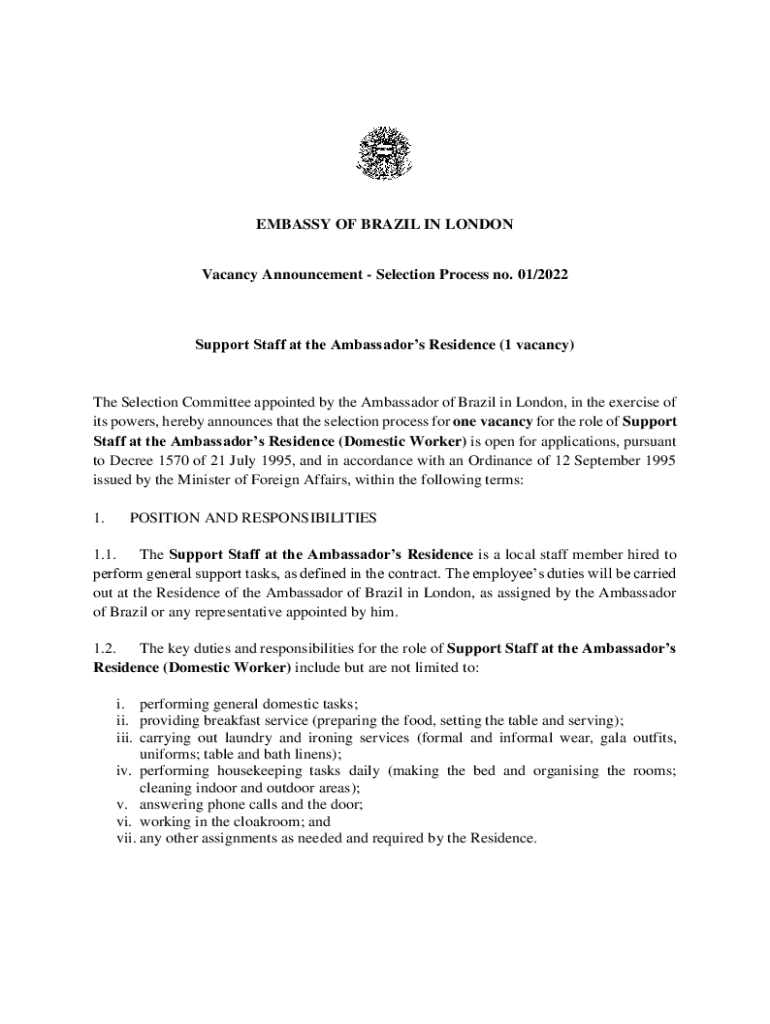 EMBASSY OF BRAZIL IN LONDON

Vacancy Announcement - Selection Process no. 01/2022

Support Staff at the Ambassador's Residence (1 vacancy)

The Selection Committee appointed by the Ambassador of Brazil in London, in the exercise of its powers, hereby announces that the selection process for one vacancy for the role of Support Staff at the Ambassador's Residence (Domestic Worker) is open for applications, pursuant to Decree 1570 of 21 July 1995, and in accordance with an Ordinance of 12 September 1995 issued by the Minister of Foreign Affairs, within the following terms:

1. POSITION AND RESPONSIBILITIES

1.1. The Support Staff at the Ambassador's Residence is a local staff member hired to perform general support tasks, as defined in the contract. The employee's duties will be carried out at the Residence of the Ambassador of Brazil in London, as assigned by the Ambassador of Brazil or any representative appointed by him.

1.2. The key duties and responsibilities for the role of Support Staff at the Ambassador's Residence (Domestic Worker) include but are not limited to:

i. performing general domestic tasks;
ii. providing breakfast service (preparing the food, setting the table and serving);
iii. carrying out laundry and ironing services (formal and informal wear, gala outfits, uniforms; table and bath linens);
iv. performing housekeeping tasks daily (making the bed and organising the rooms; cleaning indoor and outdoor areas);
v. answering phone calls and the door;
vi. working in the cloakroom; and
vii. any other assignments as needed and required by the Residence.